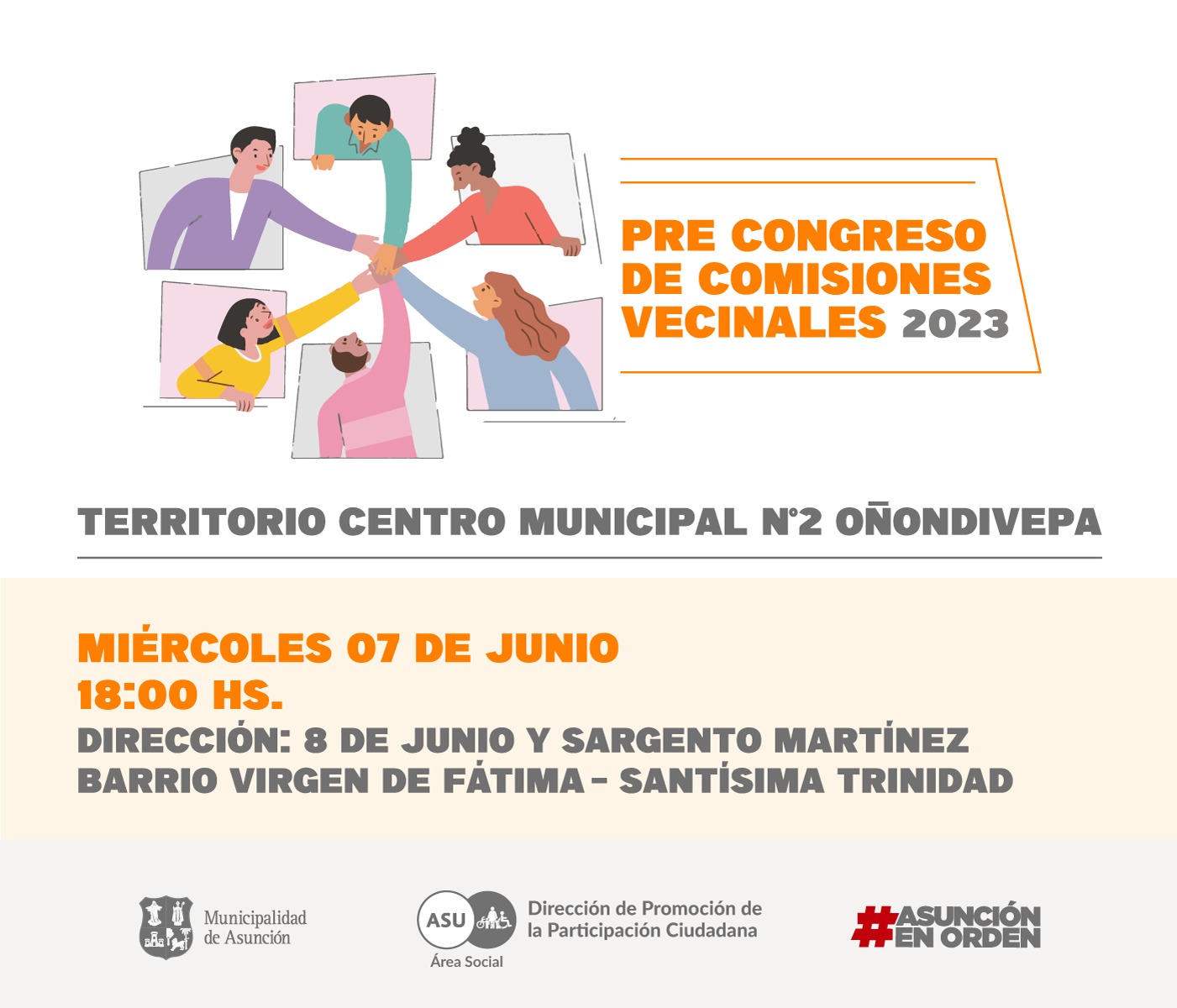 PRE CONGRESO
DE COMISIONES
VECINALES 2023

TERRITORIO CENTRO MUNICIPAL N°2 OÑONDIVEPA

MIÉRCOLES 07 DE JUNIO
18:00 HS.
DIRECCIÓN: 8 DE JUNIO Y SARGENTO MARTÍNEZ
BARRIO VIRGEN DE FÁTIMA - SANTÍSIMA TRINIDAD

Municipalidad
de Asunción

ASU
Área Social
Dirección de Promoción de
la Participación Ciudadana

#ASUNCIÓN
EN ORDEN